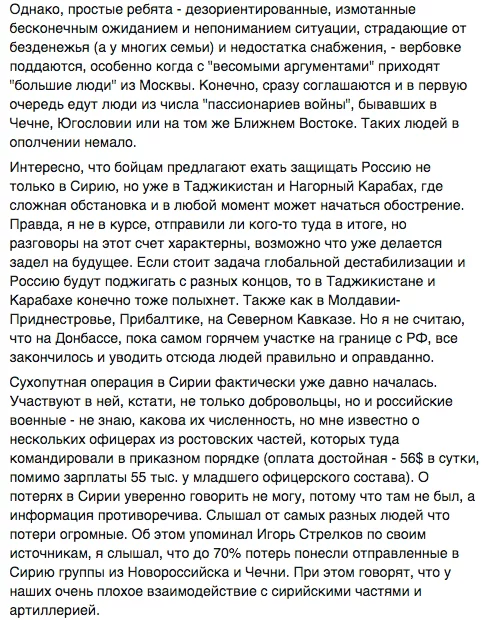 Однако, простые ребята - дезориентированные, измотанные бесконечным ожиданием и непониманием ситуации, страдающие от безденежья (а у многих семьи) и недостатка снабжения, - вербовке поддаются, особенно когда с "весомыми аргументами" приходят "большие люди" из Москвы. Конечно, сразу соглашаются и в первую очередь едут люди из числа "пассионариев войны", бывавших в Чечне, Югословии или на том же Ближнем Востоке. Таких людей в ополчении немало.

Интересно, что бойцам предлагают ехать защищать Россию не только в Сирию, но уже в Таджикистан и Нагорный Карабах, где сложная обстановка и в любой момент может начаться обострение. Правда, я не в курсе, отправили ли кого-то туда в итоге, но разговоры на этот счет характерны, возможно что уже делается задел на будущее. Если стоит задача глобальной дестабилизации и Россию будут поджигать с разных концов, то в Таджикистане и Карабахе конечно тоже полыхнет. Также как в Молдавии-Приднестровье, Прибалтике, на Северном Кавказе. Но я не считаю, что на Донбассе, пока самом горячем участке на границе с РФ, все закончилось и уводить отсюда людей правильно и оправданно.

Сухопутная операция в Сирии фактически уже давно началась. Участвуют в ней, кстати, не только добровольцы, но и российские военные - не знаю, какова их численность, но мне известно о нескольких офицерах из ростовских частей, которых туда командировали в приказном порядке (оплата достойная - 56$ в сутки, помимо зарплаты 55 тыс. у младшего офицерского состава). О потерях в Сирии уверенно говорить не могу, потому что там не был, а информация противоречива. Слышал от самых разных людей что потери огромные. Об этом упоминал Игорь Стрелков по своим источникам, я слышал, что до 70% потерь понесли отправленные в Сирию группы из Новороссийска и Чечни. При этом говорят, что у наших очень плохое взаимодействие с сирийскими частями и артиллерией.